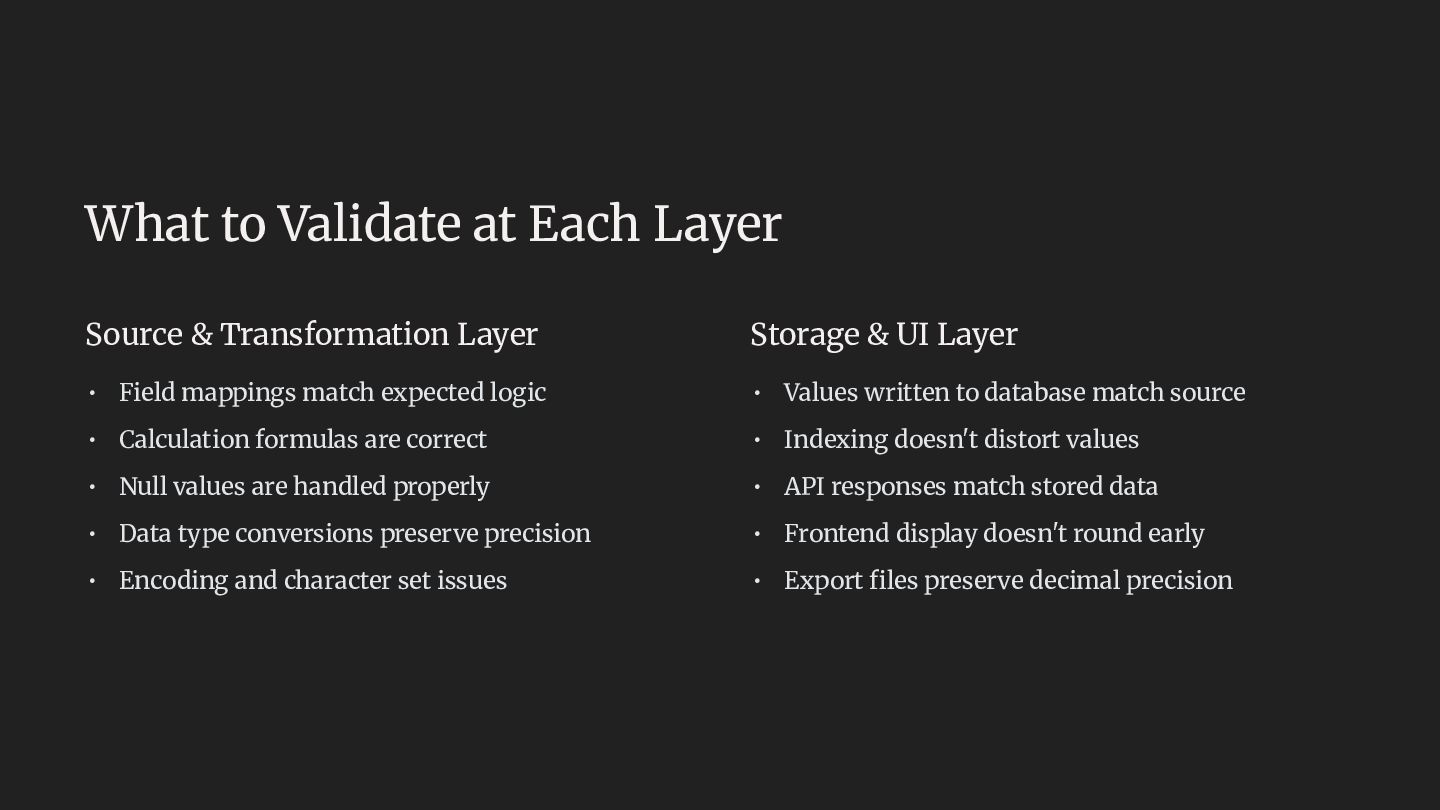 What to Validate at Each Layer

Source & Transformation Layer

• Field mappings match expected logic
• Calculation formulas are correct
• Null values are handled properly
• Data type conversions preserve precision
• Encoding and character set issues

Storage & UI Layer

• Values written to database match source
• Indexing doesn't distort values
• API responses match stored data
• Frontend display doesn't round early
• Export files preserve decimal precision